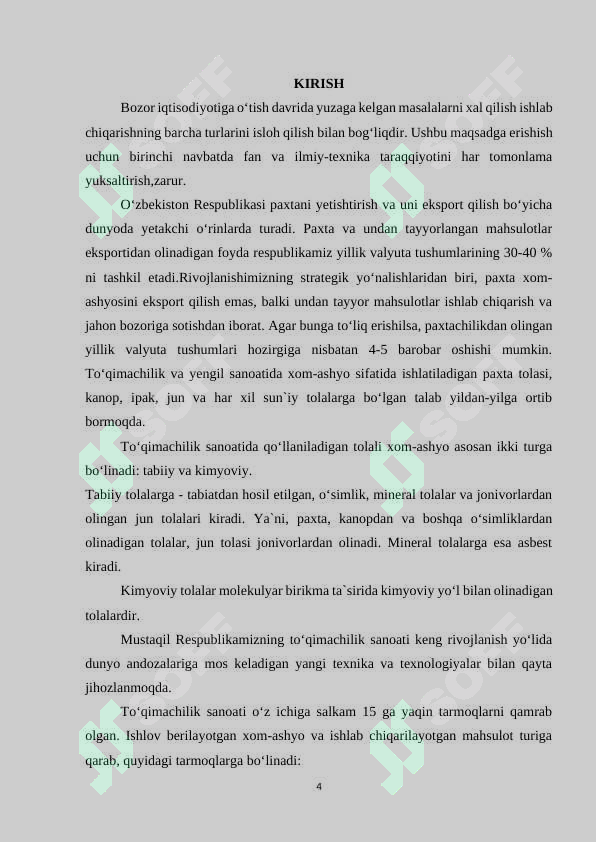 KIRISH

Bozor iqtisodiyotiga o‘tish davrida yuzaga kelgan masalalarni xal qilish ishlab chiqarishning barcha turlarini isloh qilish bilan bog‘liqdir. Ushbu maqsadga erishish uchun birinchi navbatda fan va ilmiy-texnika taraqqiyotini har tomonlama yuksaltirish,zarur.

O‘zbekiston Respublikasi paxtani yetishtirish va uni eksport qilish bo‘yicha dunyoda yetakchi o‘rinlarda turadi. Paxta va undan tayyorlangan mahsulotlar eksportidan olinadigan foyda respublikamiz yillik valyuta tushumlarining 30-40 % ni tashkil etadi.Rivojlanishimizning strategik yo‘nalishlaridan biri, paxta xom-ashyosini eksport qilish emas, balki undan tayyor mahsulotlar ishlab chiqarish va jahon bozoriga sotishdan iborat. Agar bunga to‘liq erishilsa, paxtachilikdan olingan yillik valyuta tushumlari hozirgiga nisbatan 4-5 barobar oshishi mumkin. To‘qimachilik va yengil sanoatida xom-ashyo sifatida ishlatiladigan paxta tolasi, kanop, ipak, jun va har xil sun`iy tolalarga bo‘lgan talab yildan-yilga ortib bormoqda.

To‘qimachilik sanoatida qo‘llaniladigan tolali xom-ashyo asosan ikki turga bo‘linadi: tabiiy va kimyoviy.

Tabiiy tolalarga - tabiatdan hosil etilgan, o‘simlik, mineral tolalar va jonivorlardan olingan jun tolalari kiradi. Ya`ni, paxta, kanopdan va boshqa o‘simliklardan olinadigan tolalar, jun tolasi jonivorlardan olinadi. Mineral tolalarga esa asbest kiradi.

Kimyoviy tolalar molekulyar birikma ta`sirida kimyoviy yo‘l bilan olinadigan tolalardir.

Mustaqil Respublikamizning to‘qimachilik sanoati keng rivojlanish yo‘lida dunyo andozalariga mos keladigan yangi texnika va texnologiyalar bilan qayta jihozlanmoqda.

To‘qimachilik sanoati o‘z ichiga salkam 15 ga yaqin tarmoqlarni qamrab olgan. Ishlov berilayotgan xom-ashyo va ishlab chiqarilayotgan mahsulot turiga qarab, quyidagi tarmoqlarga bo‘linadi:

4